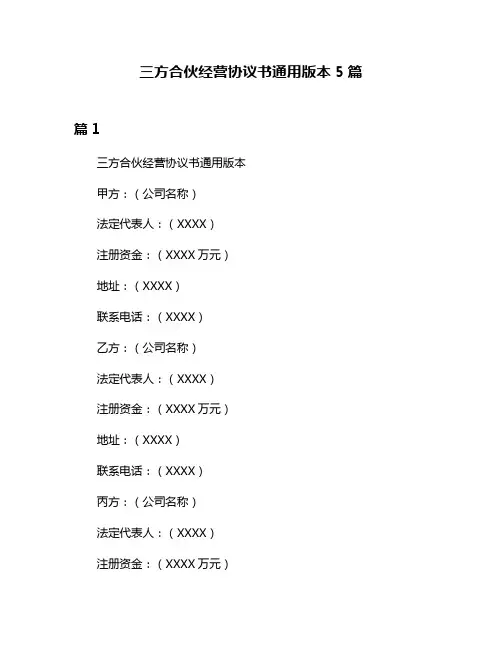 三方合伙经营协议书通用版本 5 篇

篇 1

三方合伙经营协议书通用版本

甲方：（公司名称）

法定代表人：（XXXX）

注册资金：（XXXX 万元）

地址：（XXXX）

联系电话：（XXXX）

乙方：（公司名称）

法定代表人：（XXXX）

注册资金：（XXXX 万元）

地址：（XXXX）

联系电话：（XXXX）

丙方：（公司名称）

法定代表人：（XXXX）

注册资金：（XXXX 万元）